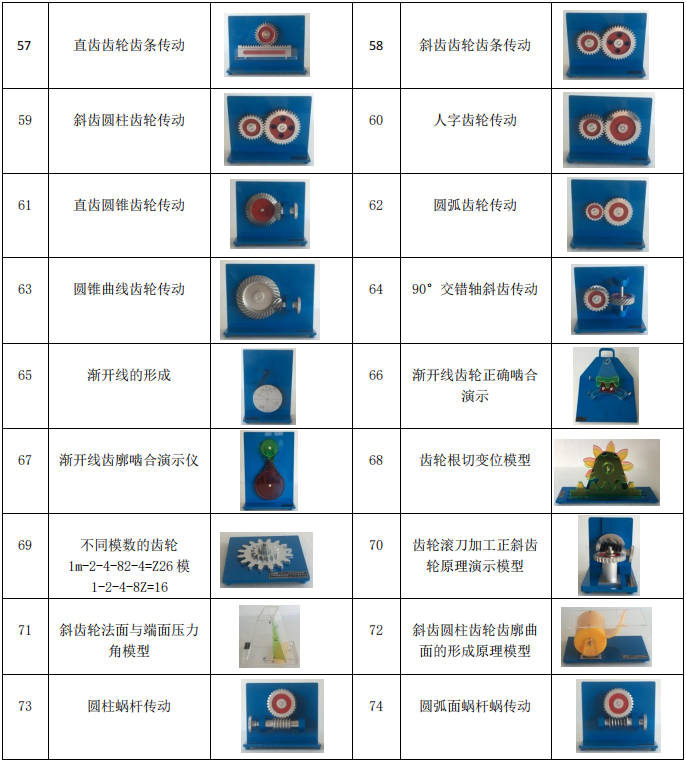 | 57 | 直齿齿轮齿条传动 | | 58 | 斜齿齿轮齿条传动 | |
|---|---|---|---|---|---|
| 59 | 斜齿圆柱齿轮传动 | | 60 | 人字齿轮传动 | |
| 61 | 直齿圆锥齿轮传动 | | 62 | 圆弧齿轮传动 | |
| 63 | 圆锥曲线齿轮传动 | | 64 | 90° 交错轴斜齿传动 | |
| 65 | 渐开线的形成 | | 66 | 渐开线齿轮正确啮合演示 | |
| 67 | 渐开线齿廓啮合演示仪 | | 68 | 齿轮根切变位模型 | |
| 69 | 不同模数的齿轮 1m-2-4-82-4=Z26 模 1-2-4-8Z=16 | | 70 | 齿轮滚刀加工正斜齿轮原理演示模型 | |
| 71 | 斜齿轮法面与端面压力角模型 | | 72 | 斜齿圆柱齿轮齿廓曲面的形成原理模型 | |
| 73 | 圆柱蜗杆传动 | | 74 | 圆弧面蜗杆蜗传动 | |